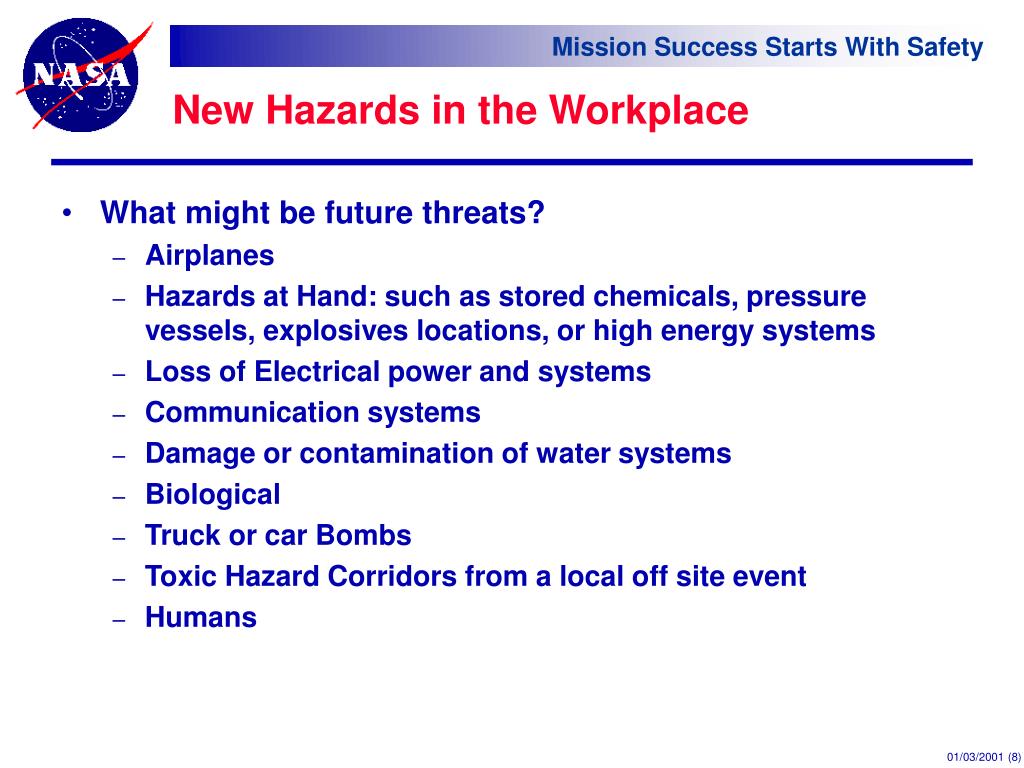 NASA

Mission Success Starts With Safety

New Hazards in the Workplace

• What might be future threats?
– Airplanes
– Hazards at Hand: such as stored chemicals, pressure vessels, explosives locations, or high energy systems
– Loss of Electrical power and systems
– Communication systems
– Damage or contamination of water systems
– Biological
– Truck or car Bombs
– Toxic Hazard Corridors from a local off site event
– Humans

01/03/2001 (8)